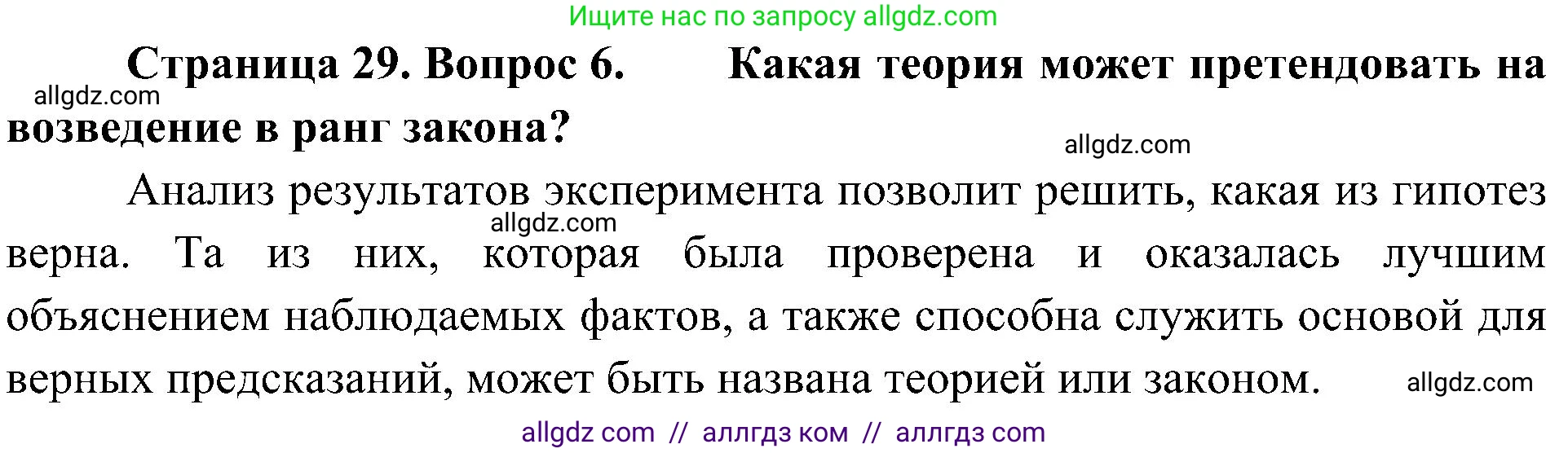 Ищите нас по запросу allgdz.com

Страница 29. Вопрос 6. Какая теория может претендовать на возведение в ранг закона?

allgdz.com

allgdz.com

Анализ результатов эксперимента позволит решить, какая из гипотез верна. Та из них, которая была проверена и оказалась лучшим объяснением наблюдаемых фактов, а также способна служить основой для верных предсказаний, может быть названа теорией или законом.

allgdz.com

allgdz.com

allgdz com // аллгдз ком // аллгдз com